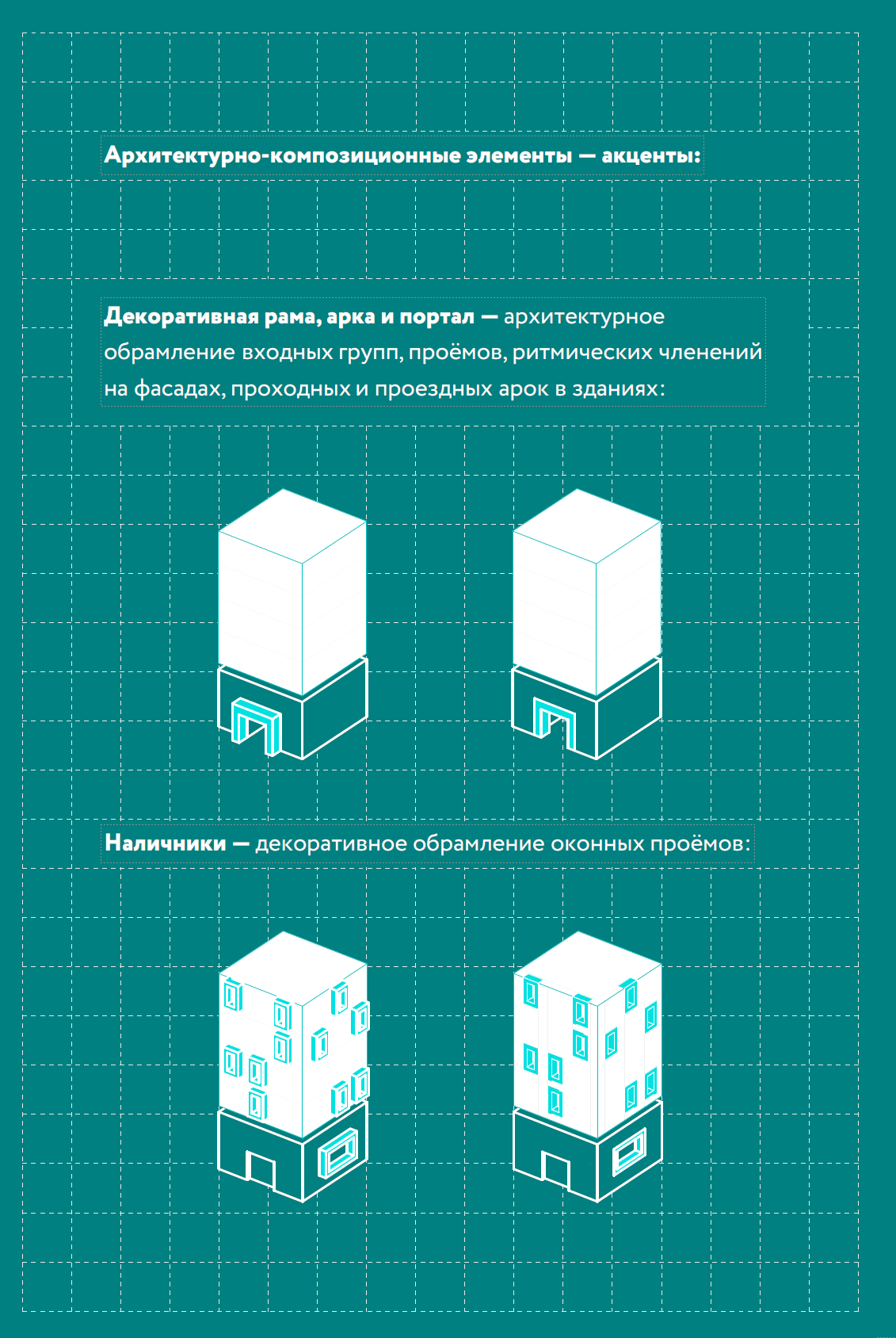 Архитектурно-композиционные элементы — акценты:

Декоративная рама, арка и портал — архитектурное обрамление входных групп, проёмов, ритмических членений на фасадах, проходных и проездных арок в зданиях:

Наличники — декоративное обрамление оконных проёмов: